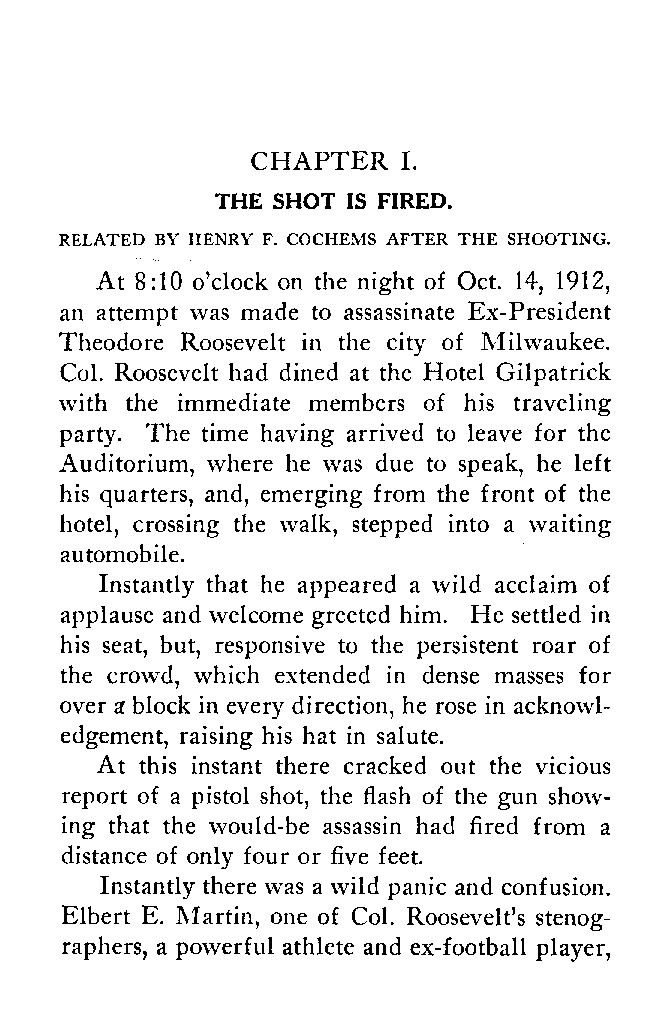 CHAPTER I.

THE SHOT IS FIRED.

RELATED BY HENRY F. COCHEMS AFTER THE SHOOTING.

At 8:10 o'clock on the night of Oct. 14, 1912, an attempt was made to assassinate Ex-President Theodore Roosevelt in the city of Milwaukee. Col. Roosevelt had dined at the Hotel Gilpatrick with the immediate members of his traveling party. The time having arrived to leave for the Auditorium, where he was due to speak, he left his quarters, and, emerging from the front of the hotel, crossing the walk, stepped into a waiting automobile.

Instantly that he appeared a wild acclaim of applause and welcome greeted him. He settled in his seat, but, responsive to the persistent roar of the crowd, which extended in dense masses for over a block in every direction, he rose in acknowledgement, raising his hat in salute.

At this instant there cracked out the vicious report of a pistol shot, the flash of the gun showing that the would-be assassin had fired from a distance of only four or five feet.

Instantly there was a wild panic and confusion. Elbert E. Martin, one of Col. Roosevelt's stenographers, a powerful athlete and ex-football player,